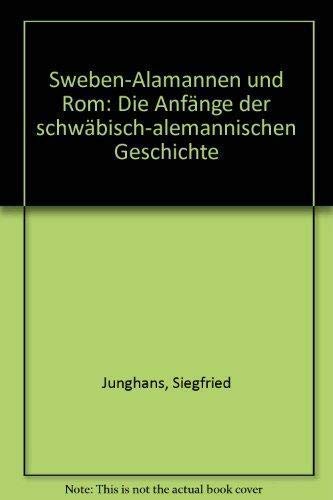 Sweben-Alamannen und Rom: Die Anfänge der schwäbisch-alemannischen Geschichte

Junghans, Siegfried

Note: This is not the actual book cover